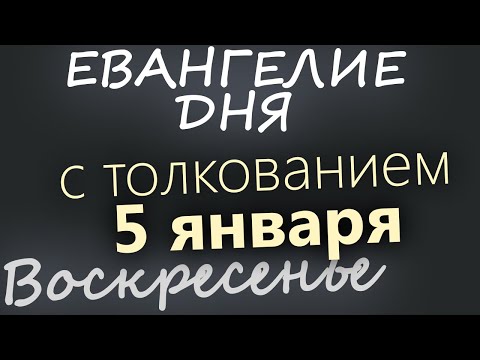 ЕВАНГЕЛИЕ ДНЯ

с толкованием

5 января

Воскресенье